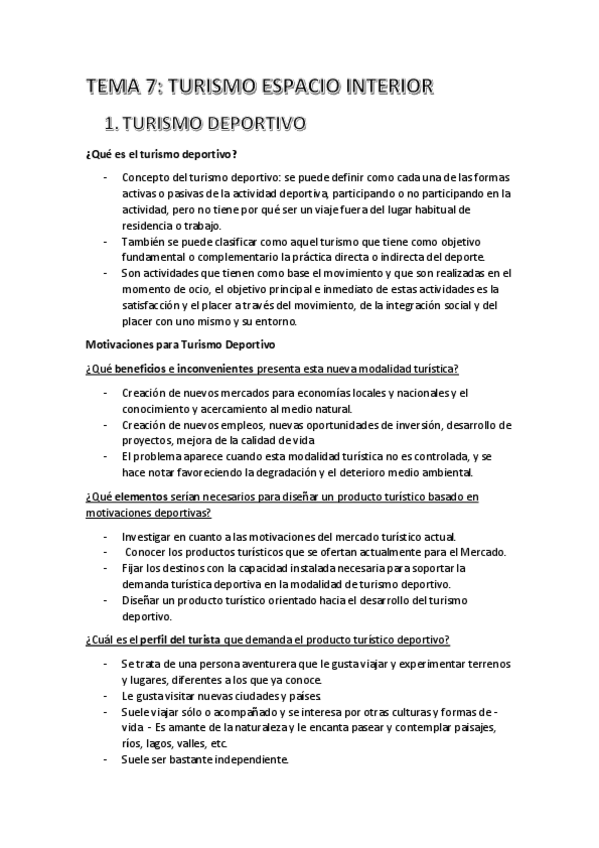 TEMA 7: TURISMO ESPACIO INTERIOR

1. TURISMO DEPORTIVO

¿Qué es el turismo deportivo?

- Concepto del turismo deportivo: se puede definir como cada una de las formas activas o pasivas de la actividad deportiva, participando o no participando en la actividad, pero no tiene por qué ser un viaje fuera del lugar habitual de residencia o trabajo.
- También se puede clasificar como aquel turismo que tiene como objetivo fundamental o complementario la práctica directa o indirecta del deporte.
- Son actividades que tienen como base el movimiento y que son realizadas en el momento de ocio, el objetivo principal e inmediato de estas actividades es la satisfacción y el placer a través del movimiento, de la integración social y del placer con uno mismo y su entorno.

Motivaciones para Turismo Deportivo

¿Qué beneficios e inconvenientes presenta esta nueva modalidad turística?

- Creación de nuevos mercados para economías locales y nacionales y el conocimiento y acercamiento al medio natural.
- Creación de nuevos empleos, nuevas oportunidades de inversión, desarrollo de proyectos, mejora de la calidad de vida
- El problema aparece cuando esta modalidad turística no es controlada, y se hace notar favoreciendo la degradación y el deterioro medio ambiental.

¿Qué elementos serían necesarios para diseñar un producto turístico basado en motivaciones deportivas?

- Investigar en cuanto a las motivaciones del mercado turístico actual.
- Conocer los productos turísticos que se ofertan actualmente para el Mercado.
- Fijar los destinos con la capacidad instalada necesaria para soportar la demanda turística deportiva en la modalidad de turismo deportivo.
- Diseñar un producto turístico orientado hacia el desarrollo del turismo deportivo.

¿Cuál es el perfil del turista que demanda el producto turístico deportivo?

- Se trata de una persona aventurera que le gusta viajar y experimentar terrenos y lugares, diferentes a los que ya conoce.
- Le gusta visitar nuevas ciudades y países.
- Suele viajar sólo o acompañado y se interesa por otras culturas y formas de - vida - Es amante de la naturaleza y le encanta pasear y contemplar paisajes, ríos, lagos, valles, etc.
- Suele ser bastante independiente.